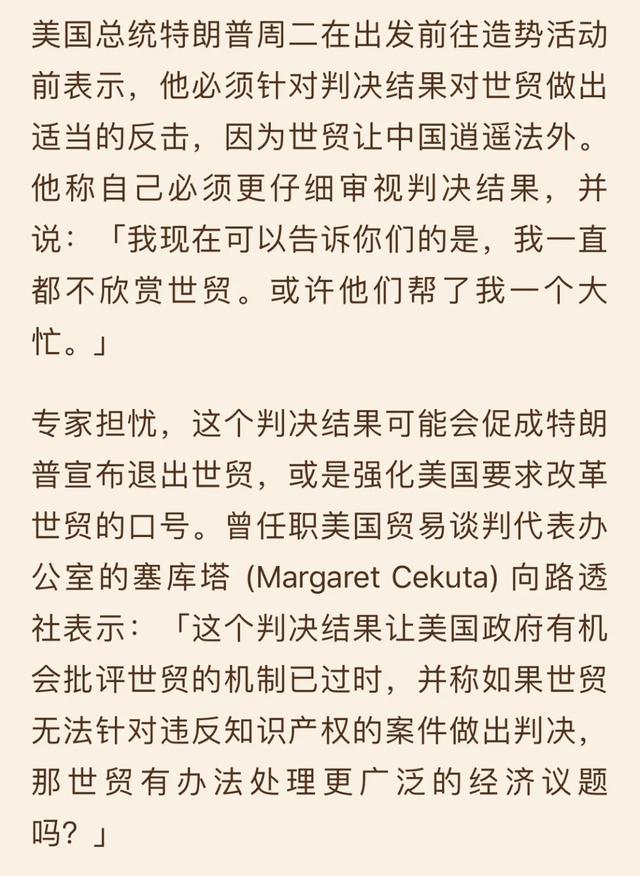 美国总统特朗普周二在出发前往造势活动前表示，他必须针对判决结果对世贸做出适当的反击，因为世贸让中国逍遥法外。他称自己必须更仔细审视判决结果，并说：「我现在可以告诉你们的是，我一直都不欣赏世贸。或许他们帮了我一个大忙。」

专家担忧，这个判决结果可能会促成特朗普宣布退出世贸，或是强化美国要求改革世贸的口号。曾任职美国贸易谈判代表办公室的塞库塔 (Margaret Cekuta) 向路透社表示：「这个判决结果让美国政府有机会批评世贸的机制已过时，并称如果世贸无法针对违反知识产权的案件做出判决，那世贸有办法处理更广泛的经济议题吗？」